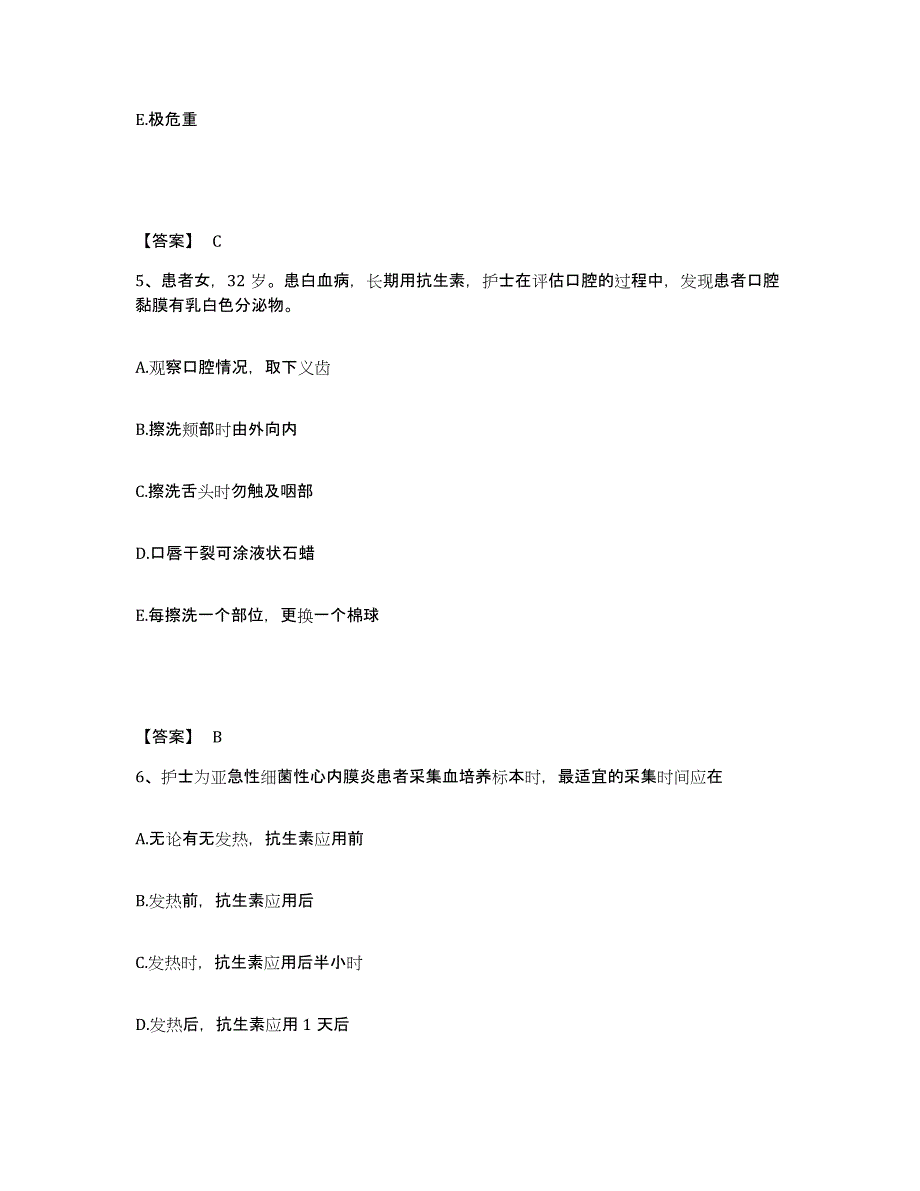 E.极危重

【答案】 C

5、患者女，32 岁。患白血病，长期用抗生素，护士在评估口腔的过程中，发现患者口腔黏膜有乳白色分泌物。

A.观察口腔情况，取下义齿

B.擦洗颊部时由外向内

C.擦洗舌头时勿触及咽部

D.口唇干裂可涂液状石蜡

E.每擦洗一个部位，更换一个棉球

【答案】 B

6、护士为亚急性细菌性心内膜炎患者采集血培养标本时，最适宜的采集时间应在

A.无论有无发热，抗生素应用前

B.发热前，抗生素应用后

C.发热时，抗生素应用后半小时

D.发热后，抗生素应用 1 天后